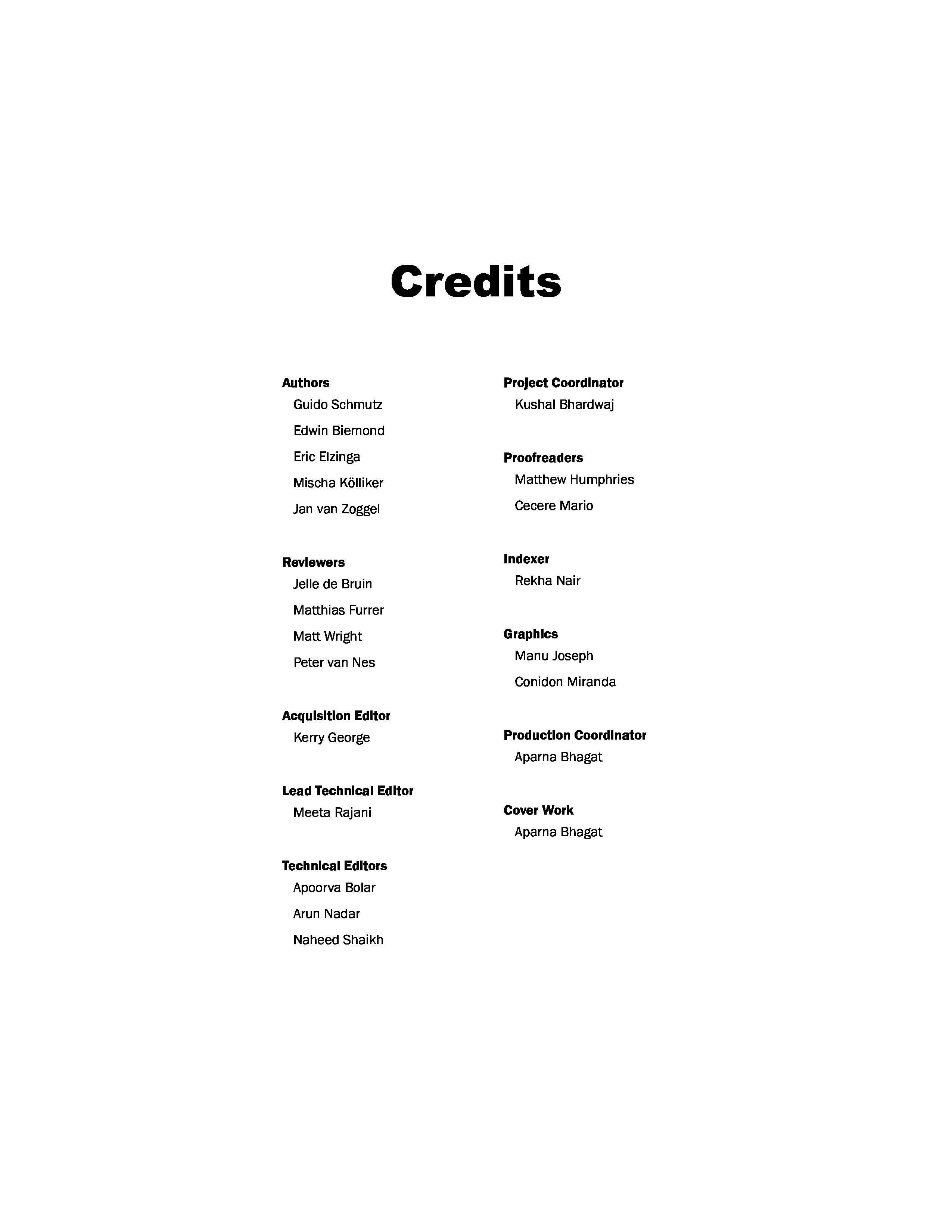 Credits

Authors
Guido Schmutz
Edwin Biemond
Eric Elzinga
Mischa Kölliker
Jan van Zoggel

Reviewers
Jelle de Bruin
Matthias Furrer
Matt Wright
Peter van Nes

Acquisition Editor
Kerry George

Lead Technical Editor
Meeta Rajani

Technical Editors
Apoorva Bolar
Arun Nadar
Naheed Shaikh

Project Coordinator
Kushal Bhardwaj

Proofreaders
Matthew Humphries
Cecere Mario

Indexer
Rekha Nair

Graphics
Manu Joseph
Conidon Miranda

Production Coordinator
Aparna Bhagat

Cover Work
Aparna Bhagat